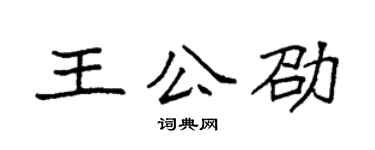 王公劭

词典网